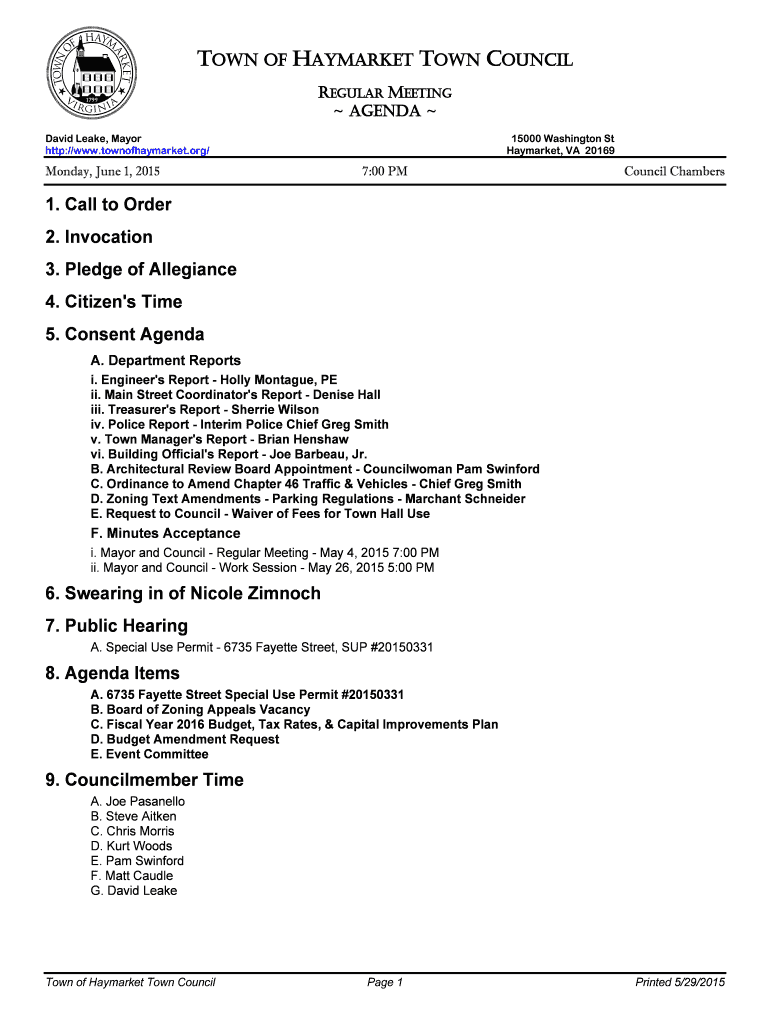 TOWN OF HAYMARKET VIRGINIA 1799

TOWN OF HAYMARKET TOWN COUNCIL

REGULAR MEETING
~ AGENDA ~

David Leake, Mayor
http://www.townofhaymarket.org/

15000 Washington St
Haymarket, VA 20169

Monday, June 1, 2015

7:00 PM

Council Chambers

1. Call to Order

2. Invocation

3. Pledge of Allegiance

4. Citizen's Time

5. Consent Agenda

A. Department Reports

i. Engineer's Report - Holly Montague, PE
ii. Main Street Coordinator's Report - Denise Hall
iii. Treasurer's Report - Sherrie Wilson
iv. Police Report - Interim Police Chief Greg Smith
v. Town Manager's Report - Brian Henshaw
vi. Building Official's Report - Joe Barbeau, Jr.
B. Architectural Review Board Appointment - Councilwoman Pam Swinford
C. Ordinance to Amend Chapter 46 Traffic & Vehicles - Chief Greg Smith
D. Zoning Text Amendments - Parking Regulations - Marchant Schneider
E. Request to Council - Waiver of Fees for Town Hall Use

F. Minutes Acceptance

i. Mayor and Council - Regular Meeting - May 4, 2015 7:00 PM
ii. Mayor and Council - Work Session - May 26, 2015 5:00 PM

6. Swearing in of Nicole Zimnoch

7. Public Hearing

A. Special Use Permit - 6735 Fayette Street, SUP #20150331

8. Agenda Items

A. 6735 Fayette Street Special Use Permit #20150331
B. Board of Zoning Appeals Vacancy
C. Fiscal Year 2016 Budget, Tax Rates, & Capital Improvements Plan
D. Budget Amendment Request
E. Event Committee

9. Councilmember Time

A. Joe Pasanello
B. Steve Aitken
C. Chris Morris
D. Kurt Woods
E. Pam Swinford
F. Matt Caudle
G. David Leake

Town of Haymarket Town Council

Page 1

Printed 5/29/2015